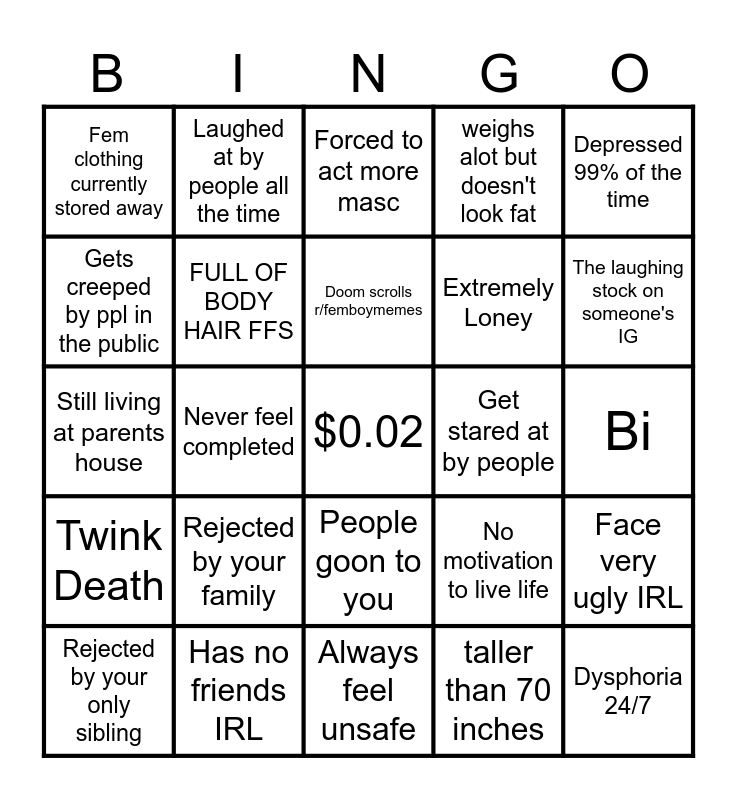 | B | I | N | G | O |
|---|---|---|---|---|
| Fem clothing currently stored away | Laughed at by people all the time | Forced to act more masc | weighs alot but doesn't look fat | Depressed 99% of the time |
| Gets creeped by ppl in the public | FULL OF BODY HAIR FFS | Doom scrolls r/femboymemes | Extremely Loney | The laughing stock on someone's IG |
| Still living at parents house | Never feel completed | $0.02 | Get stared at by people | Bi |
| Twink Death | Rejected by your family | People goon to you | No motivation to live life | Face very ugly IRL |
| Rejected by your only sibling | Has no friends IRL | Always feel unsafe | taller than 70 inches | Dysphoria 24/7 |